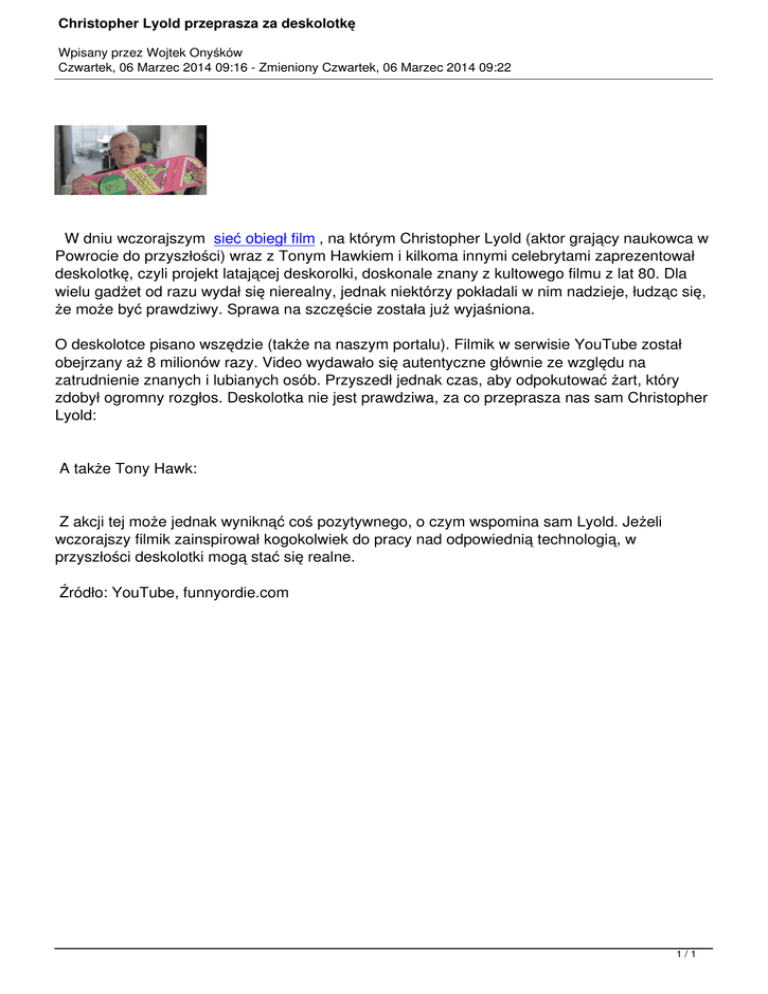 Christopher Lyold przeprasza za deskolotkę

Wpisany przez Wojtek Onyśków
Czwartek, 06 Marzec 2014 09:16 - Zmieniony Czwartek, 06 Marzec 2014 09:22

W dniu wczorajszym sieć obiegł film , na którym Christopher Lyold (aktor grający naukowca w Powrocie do przyszłości) wraz z Tonym Hawkiem i kilkoma innymi celebrytami zaprezentował deskolotkę, czyli projekt latającej deskorolki, doskonale znany z kultowego filmu z lat 80. Dla wielu gadżet od razu wydał się nierealny, jednak niektórzy pokładali w nim nadzieje, łudząc się, że może być prawdziwy. Sprawa na szczęście została już wyjaśniona.

O deskolotce pisano wszędzie (także na naszym portalu). Filmik w serwisie YouTube został obejrzany aż 8 milionów razy. Video wydawało się autentyczne głównie ze względu na zatrudnienie znanych i lubianych osób. Przyszedł jednak czas, aby odpokutować żart, który zdobył ogromny rozgłos. Deskolotka nie jest prawdziwa, za co przeprasza nas sam Christopher Lyold:

A także Tony Hawk:

Z akcji tej może jednak wyniknąć coś pozytywnego, o czym wspomina sam Lyold. Jeżeli wczorajszy filmik zainspirował kogokolwiek do pracy nad odpowiednią technologią, w przyszłości deskolotki mogą stać się realne.

Źródło: YouTube, funnyordie.com

1 / 1